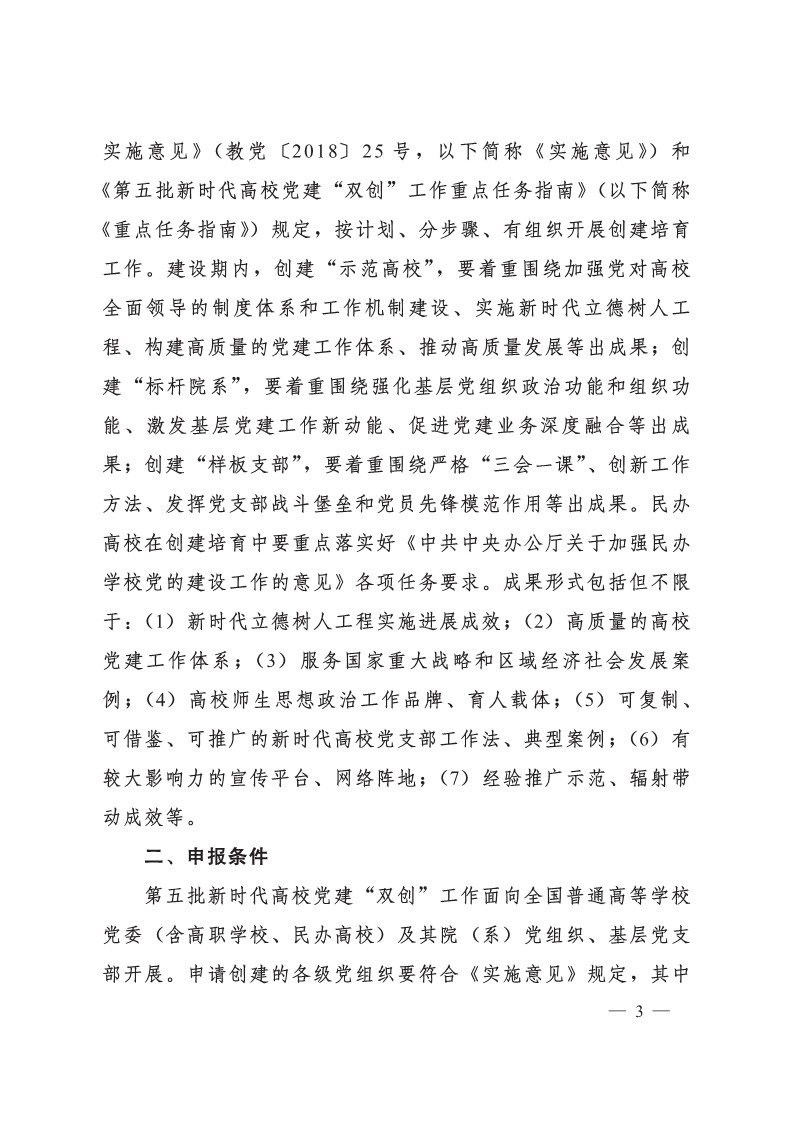 实施意见》（教党〔2018〕25号，以下简称《实施意见》）和《第五批新时代高校党建“双创”工作重点任务指南》（以下简称《重点任务指南》）规定，按计划、分步骤、有组织开展创建培育工作。建设期内，创建“示范高校”，要着重围绕加强党对高校全面领导的制度体系和工作机制建设、实施新时代立德树人工程、构建高质量的党建工作体系、推动高质量发展等出成果；创建“标杆院系”，要着重围绕强化基层党组织政治功能和组织功能、激发基层党建工作新动能、促进党建业务深度融合等出成果；创建“样板支部”，要着重围绕严格“三会一课”、创新工作方法、发挥党支部战斗堡垒和党员先锋模范作用等出成果。民办高校在创建培育中要重点落实好《中共中央办公厅关于加强民办学校党的建设工作的意见》各项任务要求。成果形式包括但不限于：（1）新时代立德树人工程实施进展成效；（2）高质量的高校党建工作体系；（3）服务国家重大战略和区域经济社会发展案例；（4）高校师生思想政治工作品牌、育人载体；（5）可复制、可借鉴、可推广的新时代高校党支部工作法、典型案例；（6）有较大影响力的宣传平台、网络阵地；（7）经验推广示范、辐射带动成效等。

二、申报条件

第五批新时代高校党建“双创”工作面向全国普通高等学校党委（含高职学校、民办高校）及其院（系）党组织、基层党支部开展。申请创建的各级党组织要符合《实施意见》规定，其中

— 3 —